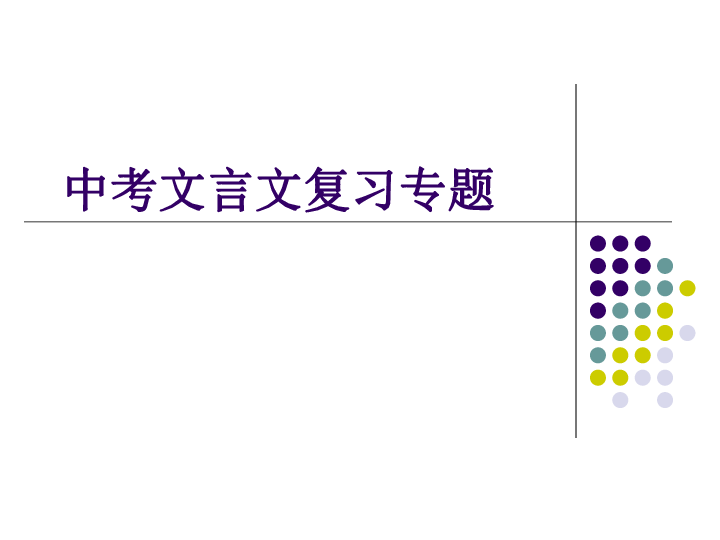 中考文言文复习专题